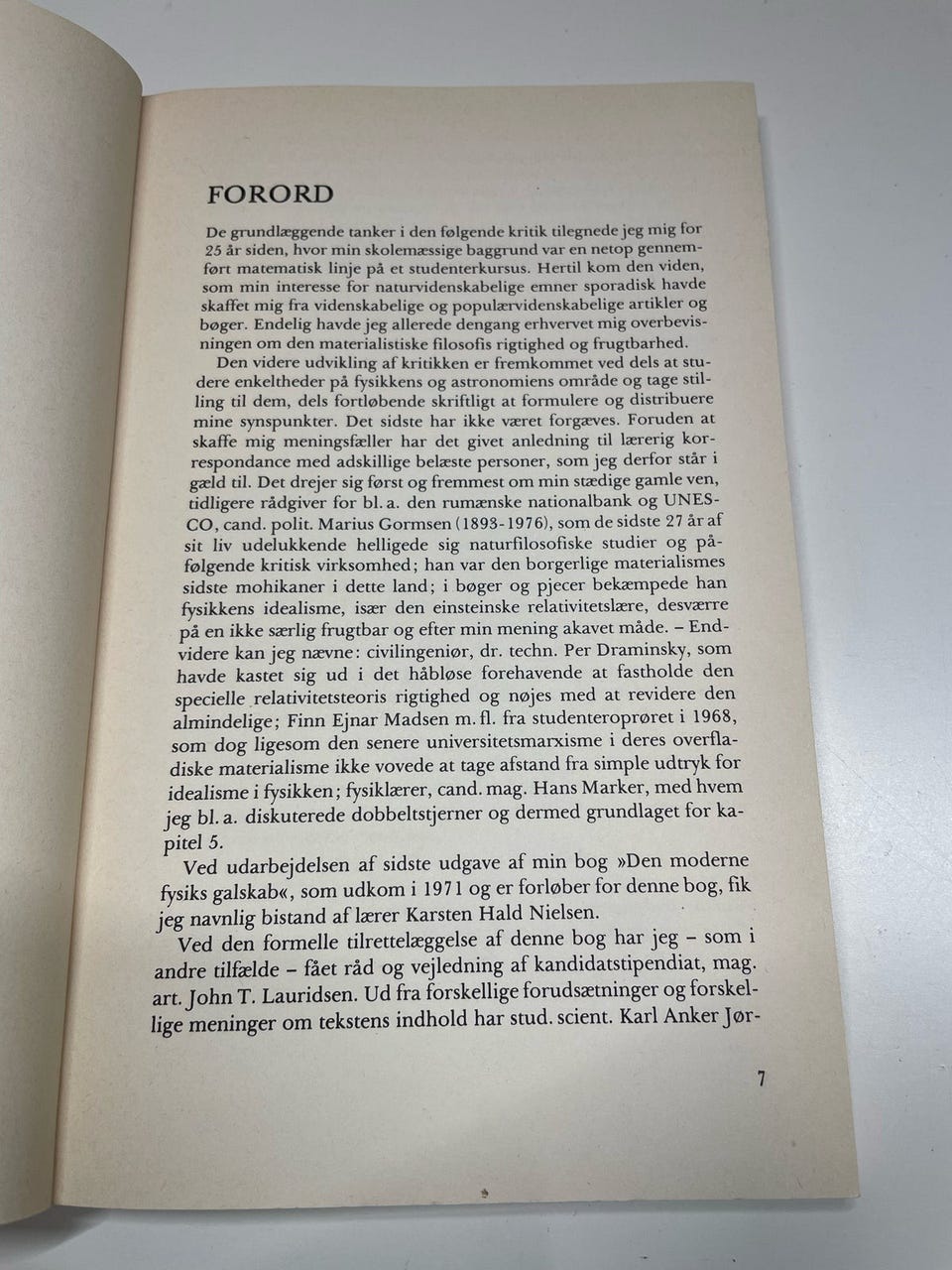 FORORD

De grundlæggende tanker i den følgende kritik tilegnede jeg mig for 25 år siden, hvor min skolemæssige baggrund var en netop gennemført matematisk linje på et studenterkursus. Hertil kom den viden, som min interesse for naturvidenskabelige emner sporadisk havde skaffet mig fra videnskabelige og populærvidenskabelige artikler og bøger. Endelig havde jeg allerede dengang erhvervet mig overbevisningen om den materialistiske filosofis rigtighed og frugtbarhed.

Den videre udvikling af kritikken er fremkommet ved dels at studere enkeltheder på fysikkens og astronomiens område og tage stilling til dem, dels fortløbende skriftligt at formulere og distribuere mine synspunkter. Det sidste har ikke været forgæves. Foruden at skaffe mig meningsfæller har det givet anledning til lærerig korrespondance med adskillige belæste personer, som jeg derfor står i gæld til. Det drejer sig først og fremmest om min stædige gamle ven, tidligere rådgiver for bl. a. den rumænske nationalbank og UNESCO, cand. polit. Marius Gormsen (1893-1976), som de sidste 27 år af sit liv udelukkende helligede sig naturfilosofiske studier og påfølgende kritisk virksomhed; han var den borgerlige materialismes sidste mohikaner i dette land; i bøger og pjecer bekæmpede han fysikkens idealisme, især den einsteinske relativitetslære, desværre på en ikke særlig frugtbar og efter min mening akavet måde. – Endvidere kan jeg nævne: civilingeniør, dr. techn. Per Draminsky, som havde kastet sig ud i det håbløse forehavende at fastholde den specielle relativitetsteoris rigtighed og nøjes med at revidere den almindelige; Finn Ejnar Madsen m. fl. fra studenteroprøret i 1968, som dog ligesom den senere universitetsmarxisme i deres overfladiske materialisme ikke vovede at tage afstand fra simple udtryk for idealisme i fysikken; fysiklærer, cand. mag. Hans Marker, med hvem jeg bl. a. diskuterede dobbeltstjerner og dermed grundlaget for kapitel 5.

Ved udarbejdelsen af sidste udgave af min bog »Den moderne fysiks galskab«, som udkom i 1971 og er forløber for denne bog, fik jeg navnlig bistand af lærer Karsten Hald Nielsen.

Ved den formelle tilrettelæggelse af denne bog har jeg – som i andre tilfælde – fået råd og vejledning af kandidatstipendiat, mag. art. John T. Lauridsen. Ud fra forskellige forudsætninger og forskellige meninger om tekstens indhold har stud. scient. Karl Anker Jør-

7